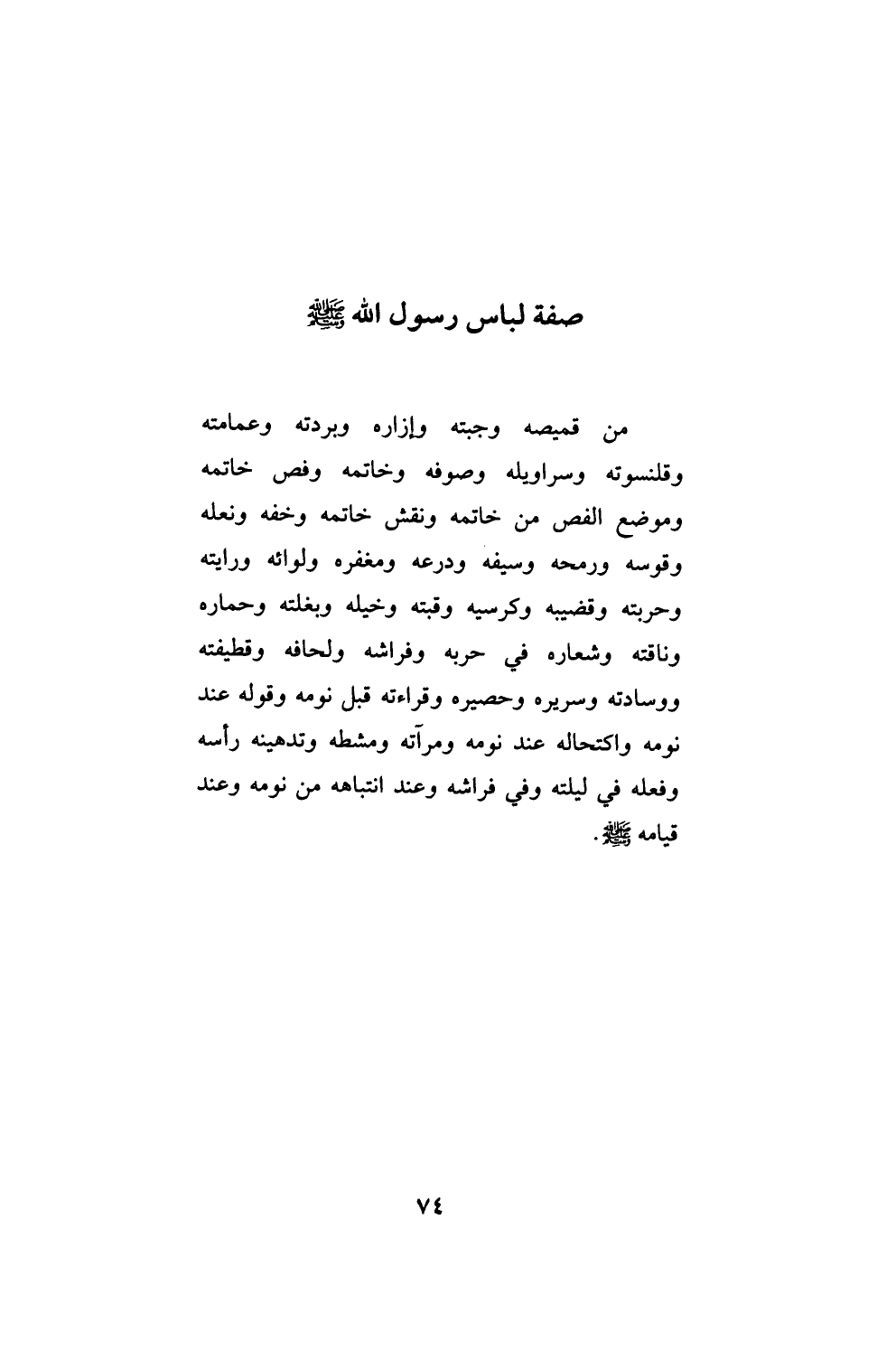 صفة لباس رسول الله ﷺ

من قميصه وجبته وإزاره وبردته وعمامته وقلنسوته وسراويله وصوفه وخاتمه وفص خاتمه وموضع الفص من خاتمه ونقش خاتمه وخفه ونعله وقوسه ورمحه وسيفه ودرعه ومغفره ولوائه ورايته وحربته وقضيبه وكرسيه وقبته وخيله وبغلته وحماره وناقته وشعاره في حربه وفراشه ولحافه وقطيفته ووسادته وسريره وحصيره وقراءته قبل نومه وقوله عند نومه واكتحاله عند نومه ومرآته ومشطه وتدهينه رأسه وفعله في ليلته وفي فراشه وعند انتباهه من نومه وعند قيامه ﷺ.

٧٤